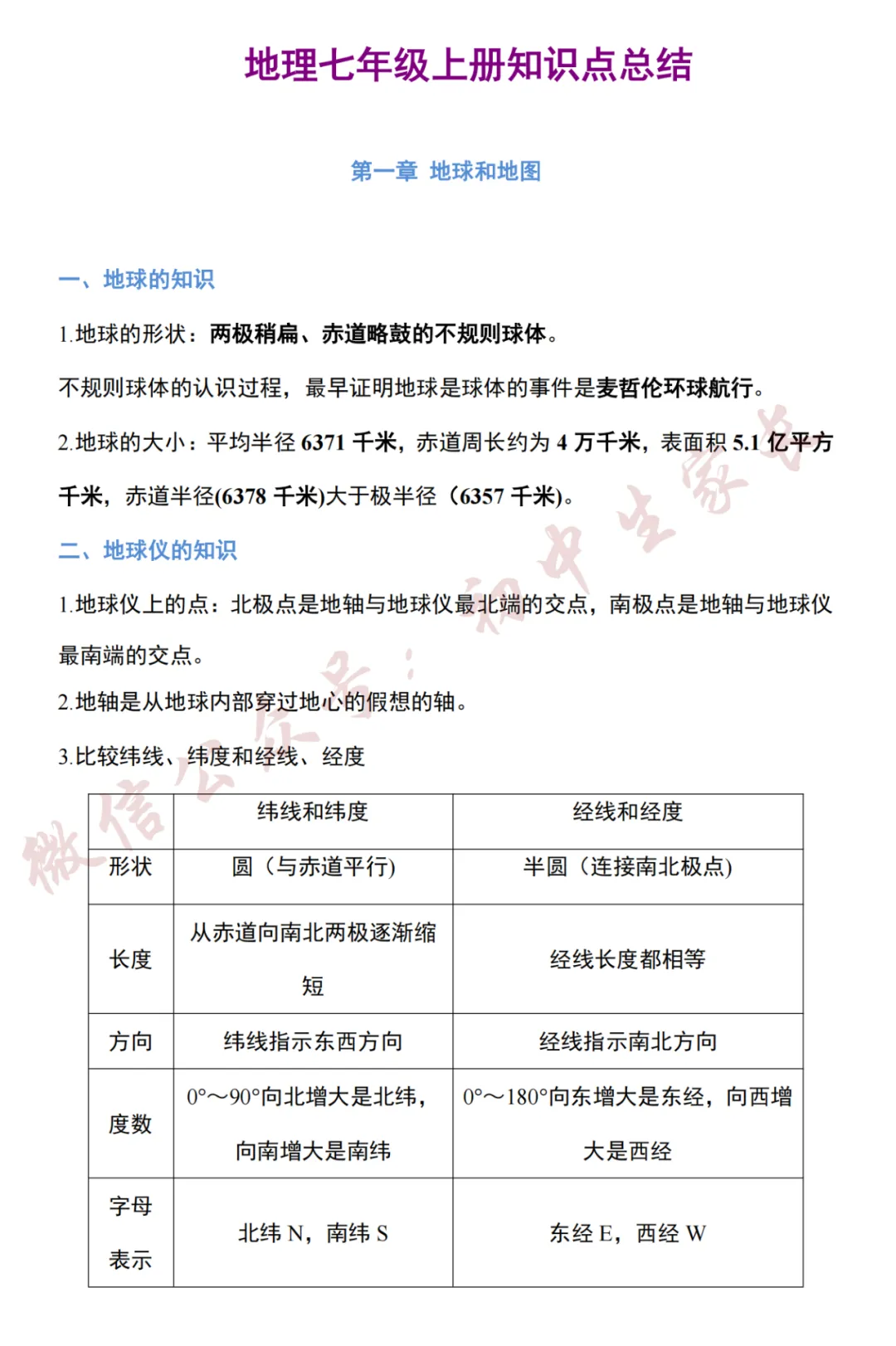 地理七年级上册知识点总结

第一章 地球和地图

一、地球的知识

1.地球的形状：两极稍扁、赤道略鼓的不规则球体。

不规则球体的认识过程，最早证明地球是球体的事件是麦哲伦环球航行。

2.地球的大小：平均半径 6371 千米，赤道周长约为 4 万千米，表面积 5.1 亿平方千米，赤道半径(6378 千米)大于极半径（6357 千米)。

二、地球仪的知识

1.地球仪上的点：北极点是地轴与地球仪最北端的交点，南极点是地轴与地球仪最南端的交点。

2.地轴是从地球内部穿过地心的假想的轴。

3.比较纬线、纬度和经线、经度

|  | 纬线和纬度 | 经线和经度 |
|---|---|---|
| 形状 | 圆（与赤道平行） | 半圆（连接南北极点） |
| 长度 | 从赤道向南北两极逐渐缩短 | 经线长度都相等 |
| 方向 | 纬线指示东西方向 | 经线指示南北方向 |
| 度数 | 0°～90°向北增大是北纬，向南增大是南纬 | 0°～180°向东增大是东经，向西增大是西经 |
| 字母表示 | 北纬 N，南纬 S | 东经 E，西经 W |

微信公众号：初中生家长